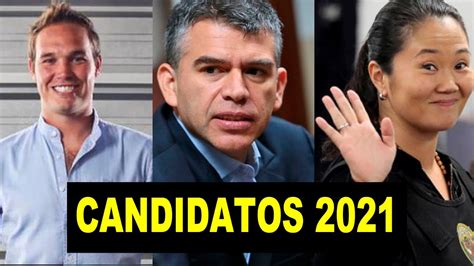 CANDIDATOS 2021